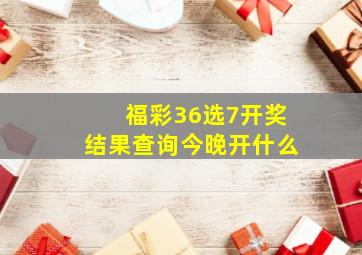 福彩36选7开奖结果查询今晚开什么